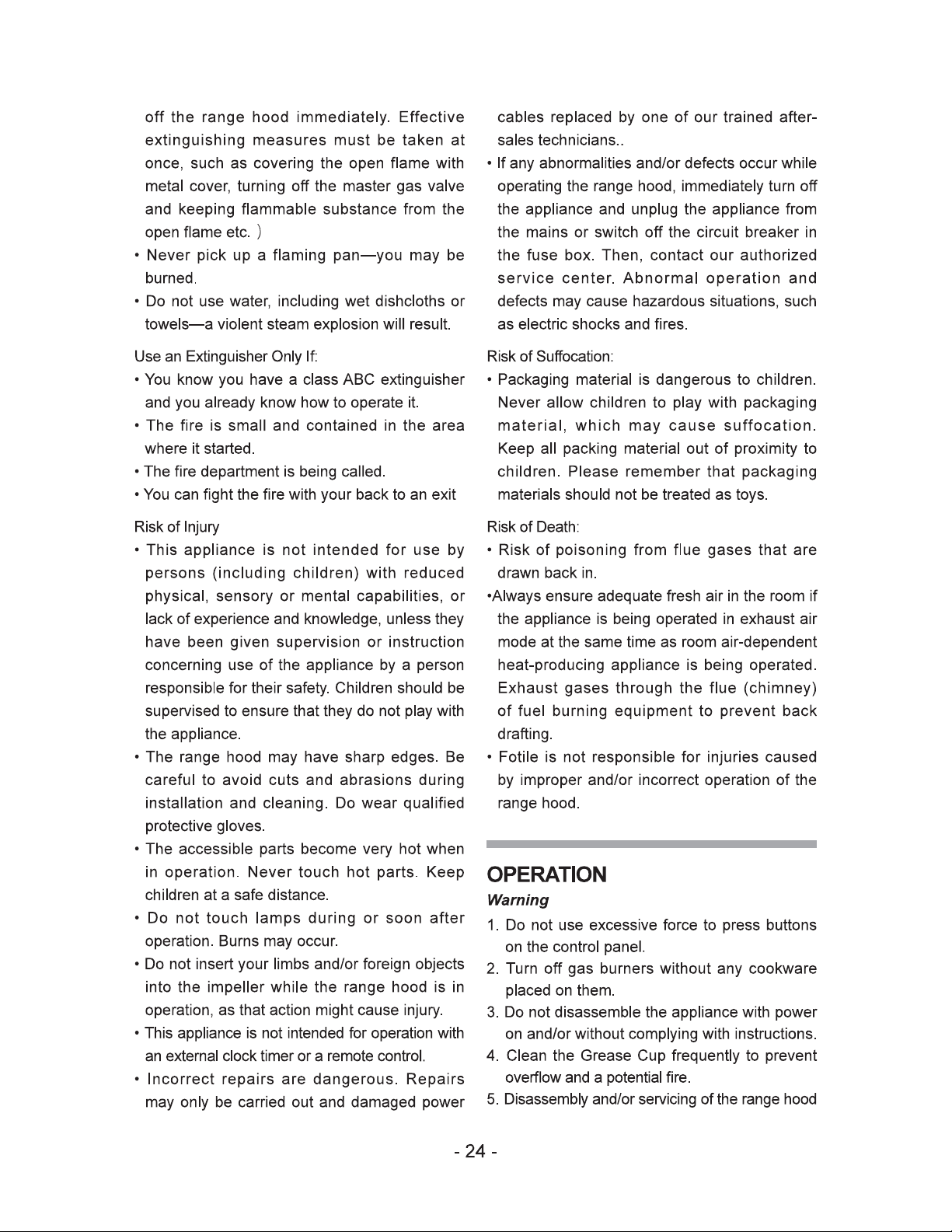 off the range hood immediately. Effective extinguishing measures must be taken at once, such as covering the open flame with metal cover, turning off the master gas valve and keeping flammable substance from the open flame etc. )

• Never pick up a flaming pan—you may be burned.

• Do not use water, including wet dishcloths or towels—a violent steam explosion will result.

Use an Extinguisher Only If:

• You know you have a class ABC extinguisher and you already know how to operate it.

• The fire is small and contained in the area where it started.

• The fire department is being called.

• You can fight the fire with your back to an exit

Risk of Injury

• This appliance is not intended for use by persons (including children) with reduced physical, sensory or mental capabilities, or lack of experience and knowledge, unless they have been given supervision or instruction concerning use of the appliance by a person responsible for their safety. Children should be supervised to ensure that they do not play with the appliance.

• The range hood may have sharp edges. Be careful to avoid cuts and abrasions during installation and cleaning. Do wear qualified protective gloves.

• The accessible parts become very hot when in operation. Never touch hot parts. Keep children at a safe distance.

• Do not touch lamps during or soon after operation. Burns may occur.

• Do not insert your limbs and/or foreign objects into the impeller while the range hood is in operation, as that action might cause injury.

• This appliance is not intended for operation with an external clock timer or a remote control.

• Incorrect repairs are dangerous. Repairs may only be carried out and damaged power cables replaced by one of our trained after-sales technicians..

• If any abnormalities and/or defects occur while operating the range hood, immediately turn off the appliance and unplug the appliance from the mains or switch off the circuit breaker in the fuse box. Then, contact our authorized service center. Abnormal operation and defects may cause hazardous situations, such as electric shocks and fires.

Risk of Suffocation:

• Packaging material is dangerous to children. Never allow children to play with packaging material, which may cause suffocation. Keep all packing material out of proximity to children. Please remember that packaging materials should not be treated as toys.

Risk of Death:

• Risk of poisoning from flue gases that are drawn back in.

•Always ensure adequate fresh air in the room if the appliance is being operated in exhaust air mode at the same time as room air-dependent heat-producing appliance is being operated. Exhaust gases through the flue (chimney) of fuel burning equipment to prevent back drafting.

• Fotile is not responsible for injuries caused by improper and/or incorrect operation of the range hood.

OPERATION

Warning

1. Do not use excessive force to press buttons on the control panel.

2. Turn off gas burners without any cookware placed on them.

3. Do not disassemble the appliance with power on and/or without complying with instructions.

4. Clean the Grease Cup frequently to prevent overflow and a potential fire.

5. Disassembly and/or servicing of the range hood

- 24 -